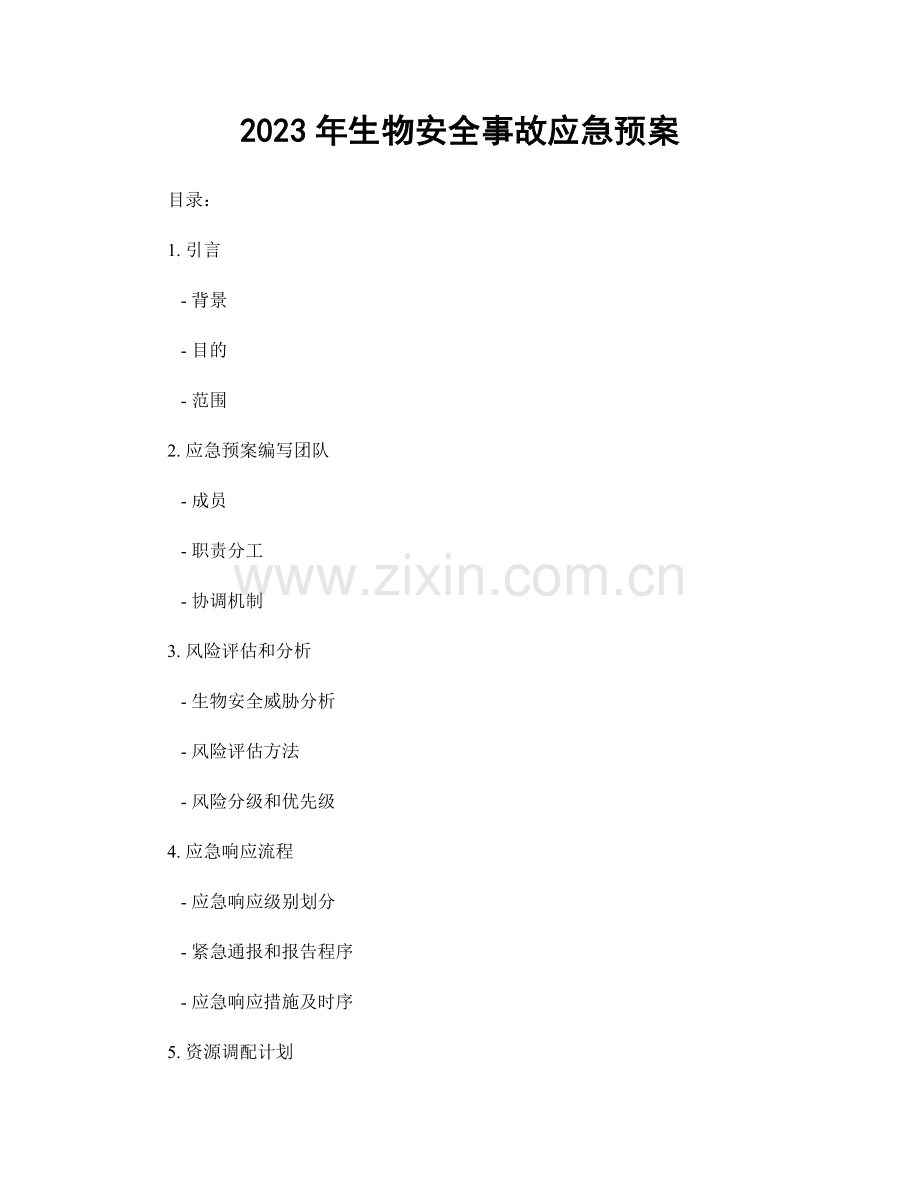 2023年生物安全事故应急预案

目录：

1.引言

- 背景

- 目的

- 范围

2.应急预案编写团队

- 成员

- 职责分工

- 协调机制

3.风险评估和分析

- 生物安全威胁分析

- 风险评估方法

- 风险分级和优先级

4.应急响应流程

- 应急响应级别划分

- 紧急通报和报告程序

- 应急响应措施及时序

5.资源调配计划

www.zixin.com.cn